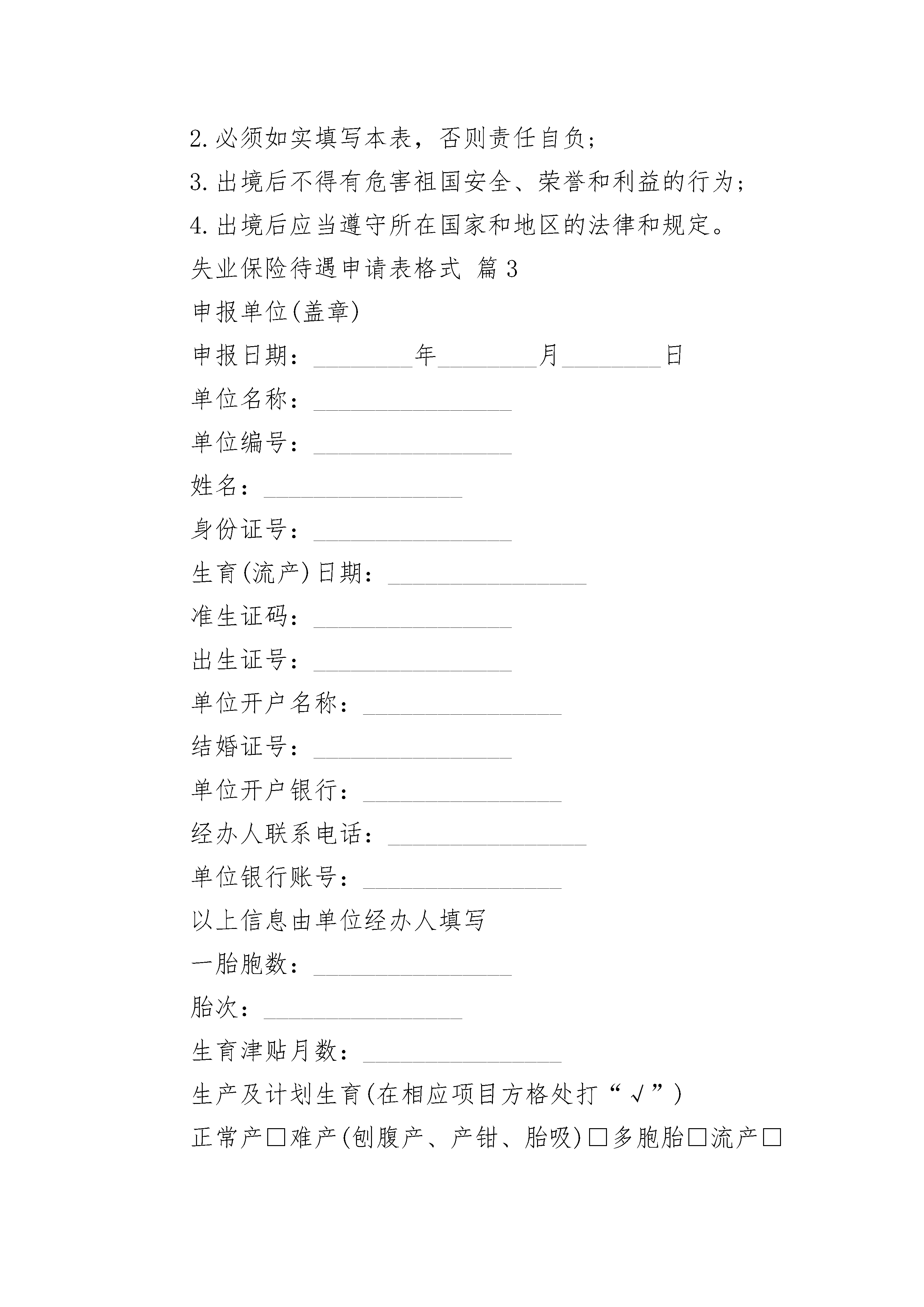 2.必须如实填写本表，否则责任自负；

3.出境后不得有危害祖国安全、荣誉和利益的行为；

4.出境后应当遵守所在国家和地区的法律和规定。

失业保险待遇申请表格式 篇3

申报单位(盖章)

申报日期：________年________月________日

单位名称：________________

单位编号：________________

姓名：________________

身份证号：________________

生育(流产)日期：________________

准生证码：________________

出生证号：________________

单位开户名称：________________

结婚证号：________________

单位开户银行：________________

经办人联系电话：________________

单位银行账号：________________

以上信息由单位经办人填写

一胎胞数：________________

胎次：________________

生育津贴月数：________________

生产及计划生育(在相应项目方格处打“√”)

正常产□难产(刨腹产、产钳、胎吸)□多胞胎□流产□